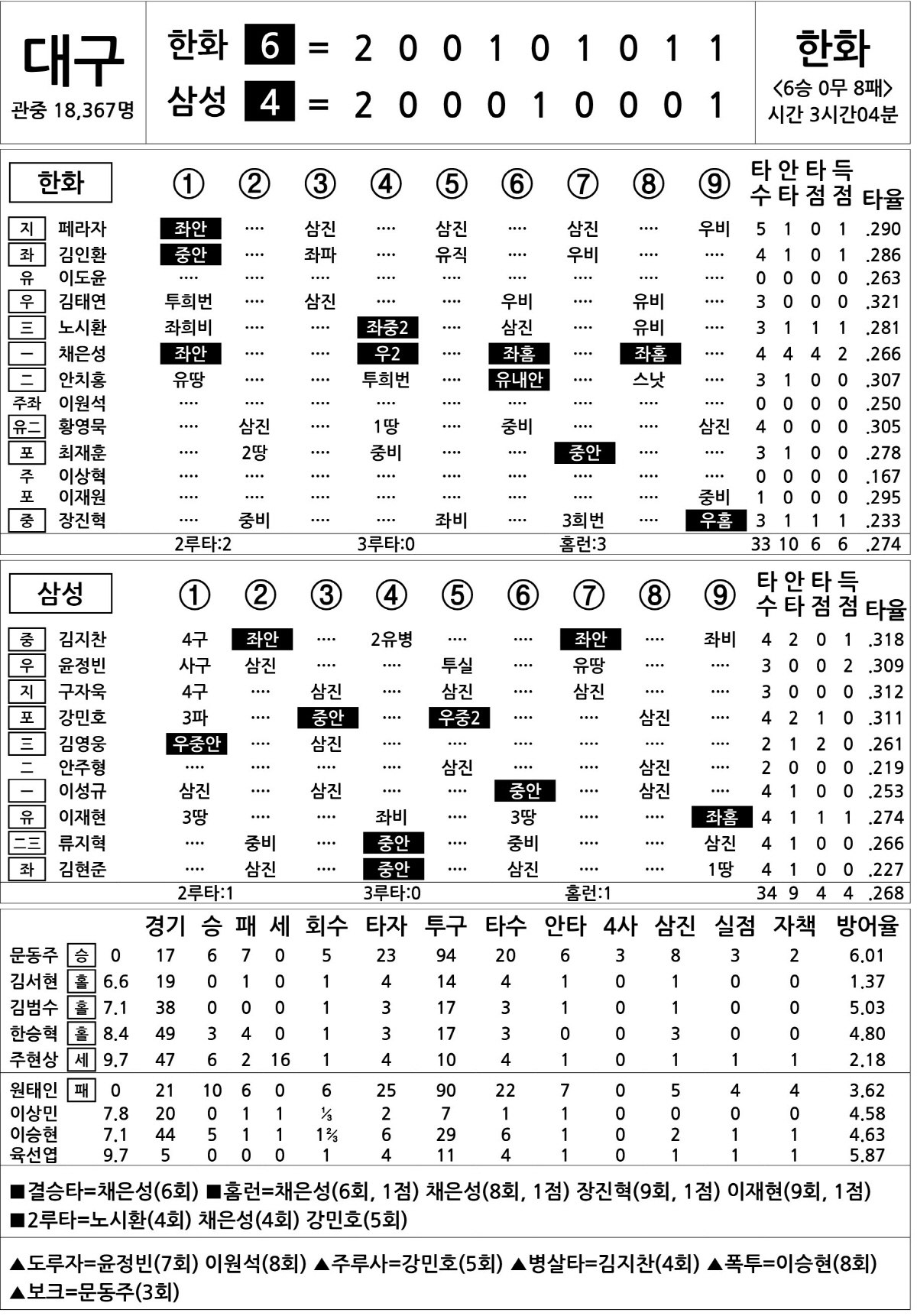 대구
관중 18,367명

한화 6 = 2 0 0 1 0 1 0 1 1
삼성 4 = 2 0 0 0 1 0 0 0 1

한화
<6승 0무 8패>
시간 3시간04분

| 한화 | | ① | ② | ③ | ④ | ⑤ | ⑥ | ⑦ | ⑧ | ⑨ | 타수 | 안타 | 타점 | 득점 | 타율 |
|---|---|---|---|---|---|---|---|---|---|---|---|---|---|---|---|
| 지 | 페라자 | 좌안 | ···· | 삼진 | ···· | 삼진 | ···· | 삼진 | ···· | 우비 | 5 | 1 | 0 | 1 | .290 |
| 좌 | 김인환 | 중안 | ···· | 좌파 | ···· | 유직 | ···· | 우비 | ···· | ···· | 4 | 1 | 0 | 1 | .286 |
| 유 | 이도윤 | ···· | ···· | ···· | ···· | ···· | ···· | ···· | ···· | ···· | 0 | 0 | 0 | 0 | .263 |
| 우 | 김태연 | 투희번 | ···· | 삼진 | ···· | ···· | 우비 | ···· | 유비 | ···· | 3 | 0 | 0 | 0 | .321 |
| 三 | 노시환 | 좌희비 | ···· | ···· | 좌중2 | ···· | 삼진 | ···· | 유비 | ···· | 3 | 1 | 1 | 1 | .281 |
| 一 | 채은성 | 좌안 | ···· | ···· | 우2 | ···· | 좌홈 | ···· | 좌홈 | ···· | 4 | 4 | 4 | 2 | .266 |
| 二 | 안치홍 | 유땅 | ···· | ···· | 투희번 | ···· | 유내안 | ···· | 스낫 | ···· | 3 | 1 | 0 | 0 | .307 |
| 주좌 | 이원석 | ···· | ···· | ···· | ···· | ···· | ···· | ···· | ···· | ···· | 0 | 0 | 0 | 0 | .250 |
| 유二 | 황영묵 | ···· | 삼진 | ···· | 1땅 | ···· | 중비 | ···· | ···· | 삼진 | 4 | 0 | 0 | 0 | .305 |
| 포 | 최재훈 | ···· | 2땅 | ···· | 중비 | ···· | ···· | 중안 | ···· | ···· | 3 | 1 | 0 | 0 | .278 |
| 주 | 이상혁 | ···· | ···· | ···· | ···· | ···· | ···· | ···· | ···· | ···· | 0 | 0 | 0 | 0 | .167 |
| 포 | 이재원 | ···· | ···· | ···· | ···· | ···· | ···· | ···· | ···· | 중비 | 1 | 0 | 0 | 0 | .295 |
| 중 | 장진혁 | ···· | 중비 | ···· | ···· | 좌비 | ···· | 3희번 | ···· | 우홈 | 3 | 1 | 1 | 1 | .233 |
| | | 2루타:2 | | | 3루타:0 | | | 홈런:3 | | | 33 | 10 | 6 | 6 | .274 |

| 삼성 | | ① | ② | ③ | ④ | ⑤ | ⑥ | ⑦ | ⑧ | ⑨ | 타수 | 안타 | 타점 | 득점 | 타율 |
|---|---|---|---|---|---|---|---|---|---|---|---|---|---|---|---|
| 중 | 김지찬 | 4구 | 좌안 | ···· | 2유병 | ···· | ···· | 좌안 | ···· | 좌비 | 4 | 2 | 0 | 1 | .318 |
| 우 | 윤정빈 | 사구 | 삼진 | ···· | ···· | 투실 | ···· | 유땅 | ···· | ···· | 3 | 0 | 0 | 2 | .309 |
| 지 | 구자욱 | 4구 | ···· | 삼진 | ···· | 삼진 | ···· | 삼진 | ···· | ···· | 3 | 0 | 0 | 0 | .312 |
| 포 | 강민호 | 3파 | ···· | 중안 | ···· | 우중2 | ···· | ···· | 삼진 | ···· | 4 | 2 | 1 | 0 | .311 |
| 三 | 김영웅 | 우중안 | ···· | 삼진 | ···· | ···· | ···· | ···· | ···· | ···· | 2 | 1 | 2 | 0 | .261 |
| 二 | 안주형 | ···· | ···· | ···· | ···· | 삼진 | ···· | ···· | 삼진 | ···· | 2 | 0 | 0 | 0 | .219 |
| 一 | 이성규 | 삼진 | ···· | 삼진 | ···· | ···· | 중안 | ···· | 삼진 | ···· | 4 | 1 | 0 | 0 | .253 |
| 유 | 이재현 | 3땅 | ···· | ···· | 좌비 | ···· | 3땅 | ···· | ···· | 좌홈 | 4 | 1 | 1 | 1 | .274 |
| 二三 | 류지혁 | ···· | 중비 | ···· | 중안 | ···· | 중비 | ···· | ···· | 삼진 | 4 | 1 | 0 | 0 | .266 |
| 좌 | 김현준 | ···· | 삼진 | ···· | 중안 | ···· | 삼진 | ···· | ···· | 1땅 | 4 | 1 | 0 | 0 | .227 |
| | | 2루타:1 | | | 3루타:0 | | | 홈런:1 | | | 34 | 9 | 4 | 4 | .268 |

| | | | 경기 | 승 | 패 | 세 | 회수 | 타자 | 투구 | 타수 | 안타 | 4사 | 삼진 | 실점 | 자책 | 방어율 |
|---|---|---|---|---|---|---|---|---|---|---|---|---|---|---|---|---|
| 문동주 | 승 | 0 | 17 | 6 | 7 | 0 | 5 | 23 | 94 | 20 | 6 | 3 | 8 | 3 | 2 | 6.01 |
| 김서현 | 홀 | 6.6 | 19 | 0 | 1 | 0 | 1 | 4 | 14 | 4 | 1 | 0 | 1 | 0 | 0 | 1.37 |
| 김범수 | 홀 | 7.1 | 38 | 0 | 0 | 0 | 1 | 3 | 17 | 3 | 1 | 0 | 1 | 0 | 0 | 5.03 |
| 한승혁 | 홀 | 8.4 | 49 | 3 | 4 | 0 | 1 | 3 | 17 | 3 | 0 | 0 | 3 | 0 | 0 | 4.80 |
| 주현상 | 세 | 9.7 | 47 | 6 | 2 | 16 | 1 | 4 | 10 | 4 | 1 | 0 | 1 | 1 | 1 | 2.18 |
| 원태인 | 패 | 0 | 21 | 10 | 6 | 0 | 6 | 25 | 90 | 22 | 7 | 0 | 5 | 4 | 4 | 3.62 |
| 이상민 | | 7.8 | 20 | 0 | 1 | 1 | ⅓ | 2 | 7 | 1 | 1 | 0 | 0 | 0 | 0 | 4.58 |
| 이승현 | | 7.1 | 44 | 5 | 1 | 1 | 1⅔ | 6 | 29 | 6 | 1 | 0 | 2 | 1 | 1 | 4.63 |
| 육선엽 | | 9.7 | 5 | 0 | 0 | 0 | 1 | 4 | 11 | 4 | 1 | 0 | 1 | 1 | 1 | 5.87 |

■결승타=채은성(6회) ■홈런=채은성(6회, 1점) 채은성(8회, 1점) 장진혁(9회, 1점) 이재현(9회, 1점)
■2루타=노시환(4회) 채은성(4회) 강민호(5회)

▲도루자=윤정빈(7회) 이원석(8회) ▲주루사=강민호(5회) ▲병살타=김지찬(4회) ▲폭투=이승현(8회)
▲보크=문동주(3회)